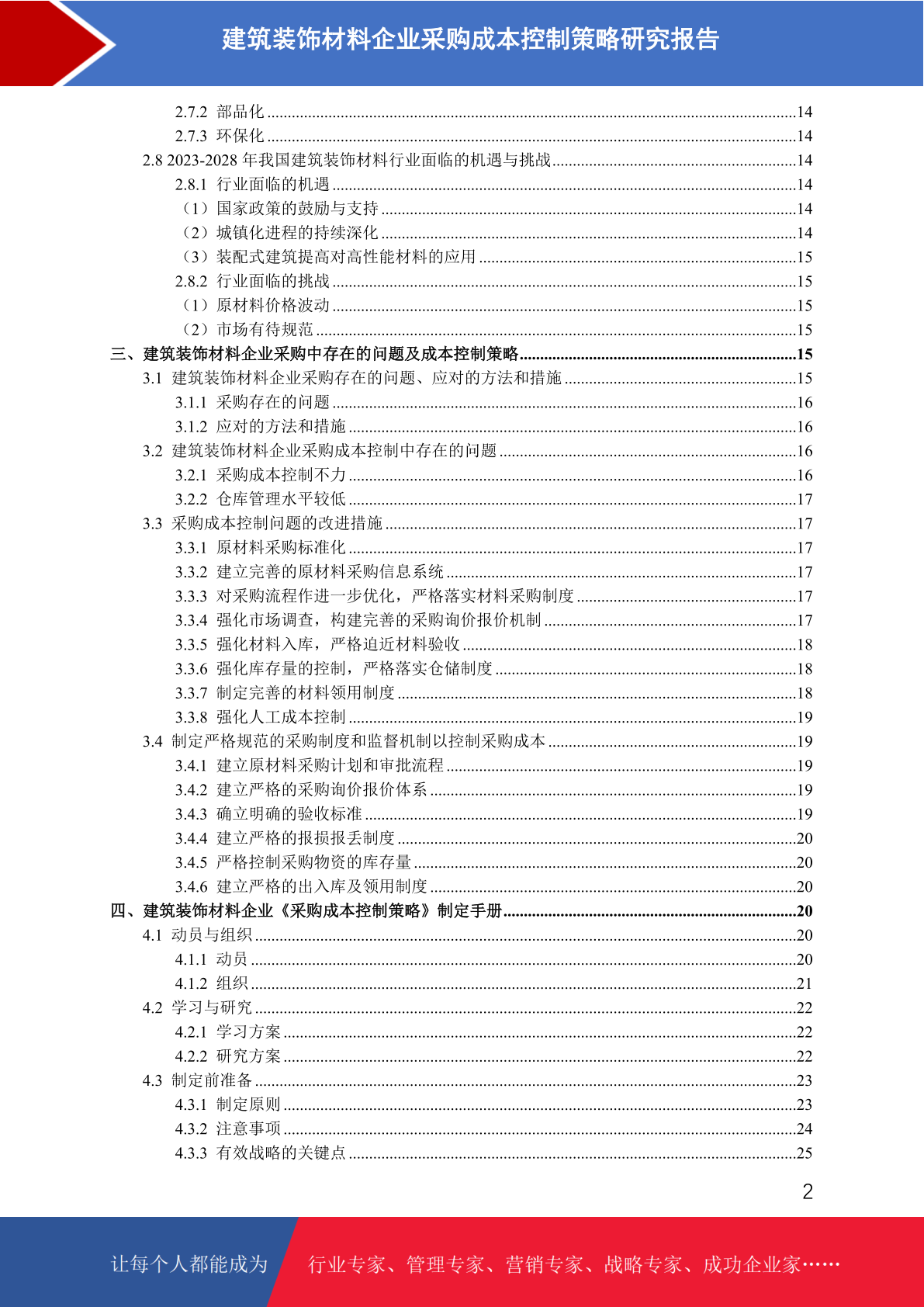 建筑装饰材料企业采购成本控制策略研究报告

2.7.2 部品化 ........14
2.7.3 环保化 ........14
2.8 2023-2028 年我国建筑装饰材料行业面临的机遇与挑战 ........14
2.8.1 行业面临的机遇 ........14
（1）国家政策的鼓励与支持 ........14
（2）城镇化进程的持续深化 ........14
（3）装配式建筑提高对高性能材料的应用 ........15
2.8.2 行业面临的挑战 ........15
（1）原材料价格波动 ........15
（2）市场有待规范 ........15
三、建筑装饰材料企业采购中存在的问题及成本控制策略 ........15
3.1 建筑装饰材料企业采购存在的问题、应对的方法和措施 ........15
3.1.1 采购存在的问题 ........16
3.1.2 应对的方法和措施 ........16
3.2 建筑装饰材料企业采购成本控制中存在的问题 ........16
3.2.1 采购成本控制不力 ........16
3.2.2 仓库管理水平较低 ........17
3.3 采购成本控制问题的改进措施 ........17
3.3.1 原材料采购标准化 ........17
3.3.2 建立完善的原材料采购信息系统 ........17
3.3.3 对采购流程作进一步优化，严格落实材料采购制度 ........17
3.3.4 强化市场调查，构建完善的采购询价报价机制 ........17
3.3.5 强化材料入库，严格追近材料验收 ........18
3.3.6 强化库存量的控制，严格落实仓储制度 ........18
3.3.7 制定完善的材料领用制度 ........18
3.3.8 强化人工成本控制 ........19
3.4 制定严格规范的采购制度和监督机制以控制采购成本 ........19
3.4.1 建立原材料采购计划和审批流程 ........19
3.4.2 建立严格的采购询价报价体系 ........19
3.4.3 确立明确的验收标准 ........19
3.4.4 建立严格的报损报丢制度 ........20
3.4.5 严格控制采购物资的库存量 ........20
3.4.6 建立严格的出入库及领用制度 ........20
四、建筑装饰材料企业《采购成本控制策略》制定手册 ........20
4.1 动员与组织 ........20
4.1.1 动员 ........20
4.1.2 组织 ........21
4.2 学习与研究 ........22
4.2.1 学习方案 ........22
4.2.2 研究方案 ........22
4.3 制定前准备 ........23
4.3.1 制定原则 ........23
4.3.2 注意事项 ........24
4.3.3 有效战略的关键点 ........25

2

让每个人都能成为 行业专家、管理专家、营销专家、战略专家、成功企业家……